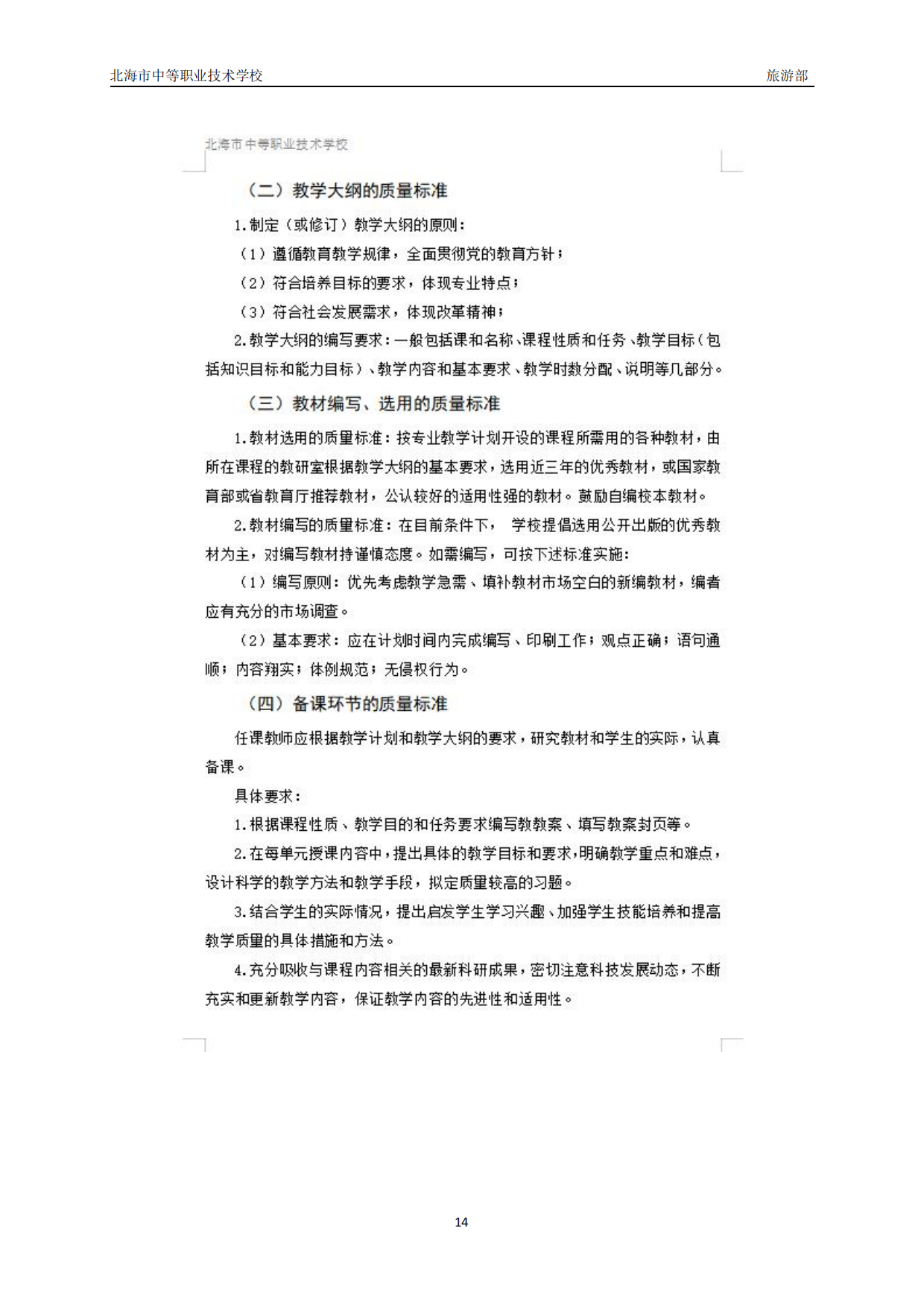 北海市中等职业技术学校 旅游部

北海市中等职业技术学校

（二）教学大纲的质量标准

1.制定（或修订）教学大纲的原则：

（1）遵循教育教学规律，全面贯彻党的教育方针；

（2）符合培养目标的要求，体现专业特点；

（3）符合社会发展需求，体现改革精神；

2.教学大纲的编写要求：一般包括课和名称、课程性质和任务、教学目标（包括知识目标和能力目标）、教学内容和基本要求、教学时数分配、说明等几部分。

（三）教材编写、选用的质量标准

1.教材选用的质量标准：按专业教学计划开设的课程所需用的各种教材，由所在课程的教研室根据教学大纲的基本要求，选用近三年的优秀教材，或国家教育部或省教育厅推荐教材，公认较好的适用性强的教材。鼓励自编校本教材。

2.教材编写的质量标准：在目前条件下， 学校提倡选用公开出版的优秀教材为主，对编写教材持谨慎态度。如需编写，可按下述标准实施：

（1）编写原则：优先考虑教学急需、填补教材市场空白的新编教材，编者应有充分的市场调查。

（2）基本要求：应在计划时间内完成编写、印刷工作；观点正确；语句通顺；内容翔实；体例规范；无侵权行为。

（四）备课环节的质量标准

任课教师应根据教学计划和教学大纲的要求，研究教材和学生的实际，认真备课。

具体要求：

1.根据课程性质、教学目的和任务要求编写教教案、填写教案封页等。

2.在每单元授课内容中，提出具体的教学目标和要求，明确教学重点和难点，设计科学的教学方法和教学手段，拟定质量较高的习题。

3.结合学生的实际情况，提出启发学生学习兴趣、加强学生技能培养和提高教学质量的具体措施和方法。

4.充分吸收与课程内容相关的最新科研成果，密切注意科技发展动态，不断充实和更新教学内容，保证教学内容的先进性和适用性。

14